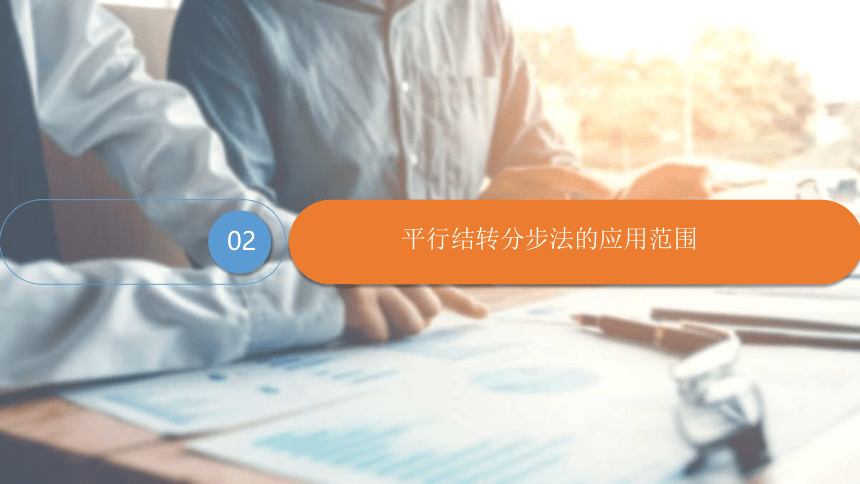 02

平行结转分步法的应用范围